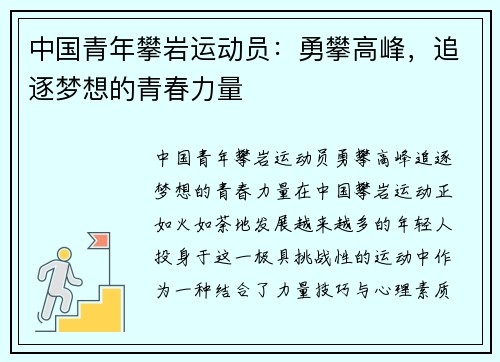 中国青年攀岩运动员：勇攀高峰，追逐梦想的青春力量

中国青年攀岩运动员勇攀高峰追逐梦想的青春力量在中国攀岩运动正如火如荼地发展越来越多的年轻人投身于这一极具挑战性的运动中作为一种结合了力量技巧与心理素质